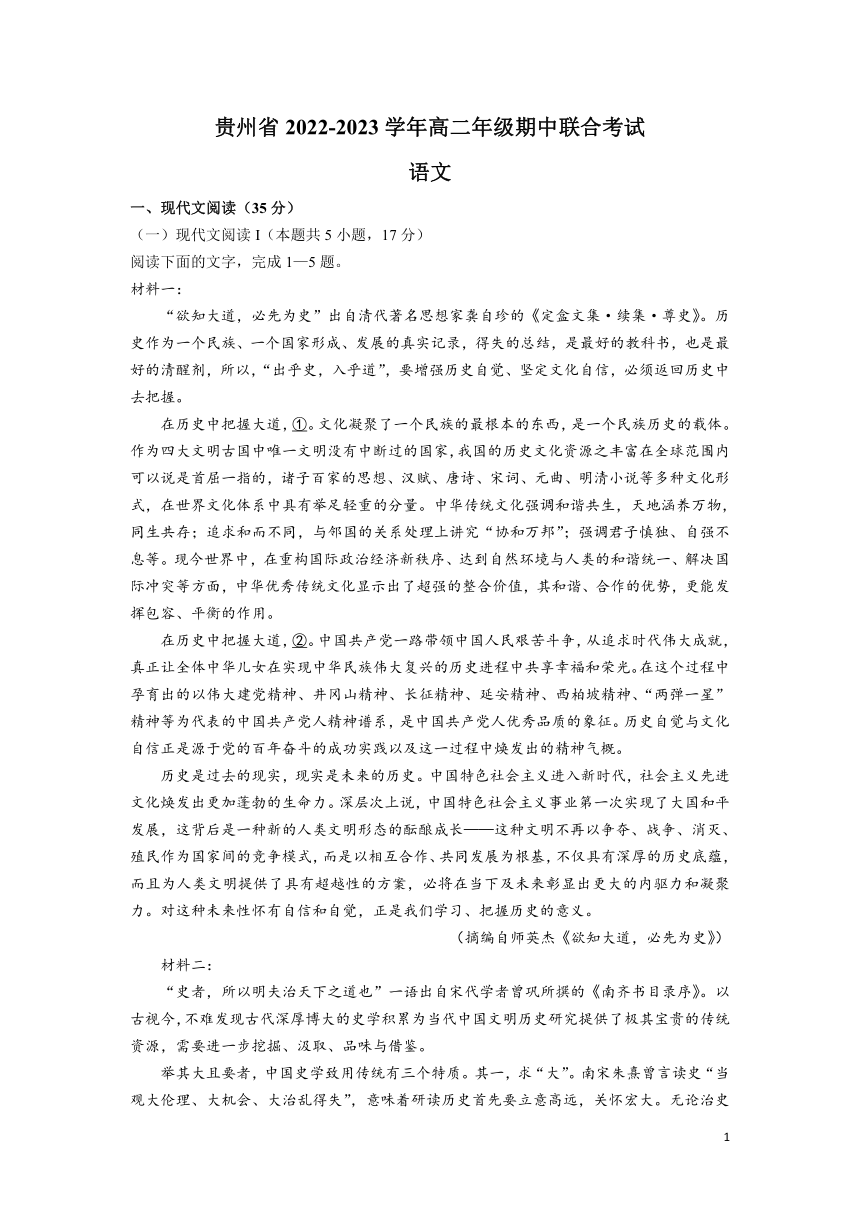 贵州省 2022-2023 学年高二年级期中联合考试

语文

一、现代文阅读（35 分）

（一）现代文阅读 I（本题共 5 小题，17 分）

阅读下面的文字，完成 1—5 题。

材料一：

“欲知大道，必先为史”出自清代著名思想家龚自珍的《定盦文集·续集·尊史》。历史作为一个民族、一个国家形成、发展的真实记录，得失的总结，是最好的教科书，也是最好的清醒剂，所以，“出乎史，入乎道”，要增强历史自觉、坚定文化自信，必须返回历史中去把握。

在历史中把握大道，①。文化凝聚了一个民族的最根本的东西，是一个民族历史的载体。作为四大文明古国中唯一文明没有中断过的国家，我国的历史文化资源之丰富在全球范围内可以说是首屈一指的，诸子百家的思想、汉赋、唐诗、宋词、元曲、明清小说等多种文化形式，在世界文化体系中具有举足轻重的分量。中华传统文化强调和谐共生，天地涵养万物，同生共存；追求和而不同，与邻国的关系处理上讲究“协和万邦”；强调君子慎独、自强不息等。现今世界中，在重构国际政治经济新秩序、达到自然环境与人类的和谐统一、解决国际冲突等方面，中华优秀传统文化显示出了超强的整合价值，其和谐、合作的优势，更能发挥包容、平衡的作用。

在历史中把握大道，②。中国共产党一路带领中国人民艰苦斗争，从追求时代伟大成就，真正让全体中华儿女在实现中华民族伟大复兴的历史进程中共享幸福和荣光。在这个过程中孕育出的以伟大建党精神、井冈山精神、长征精神、延安精神、西柏坡精神、“两弹一星”精神等为代表的中国共产党人精神谱系，是中国共产党人优秀品质的象征。历史自觉与文化自信正是源于党的百年奋斗的成功实践以及这一过程中焕发出的精神气概。

历史是过去的现实，现实是未来的历史。中国特色社会主义进入新时代，社会主义先进文化焕发出更加蓬勃的生命力。深层次上说，中国特色社会主义事业第一次实现了大国和平发展，这背后是一种新的人类文明形态的酝酿成长——这种文明不再以争夺、战争、消灭、殖民作为国家间的竞争模式，而是以相互合作、共同发展为根基，不仅具有深厚的历史底蕴，而且为人类文明提供了具有超越性的方案，必将在当下及未来彰显出更大的内驱力和凝聚力。对这种未来性怀有自信和自觉，正是我们学习、把握历史的意义。

（摘编自师英杰《欲知大道，必先为史》）

材料二：

“史者，所以明夫治天下之道也”一语出自宋代学者曾巩所撰的《南齐书目录序》。以古视今，不难发现古代深厚博大的史学积累为当代中国文明历史研究提供了极其宝贵的传统资源，需要进一步挖掘、汲取、品味与借鉴。

举其大且要者，中国史学致用传统有三个特质。其一，求“大”。南宋朱熹曾言读史“当观大伦理、大机会、大治乱得失”，意味着研读历史首先要立意高远，关怀宏大。无论治史

1